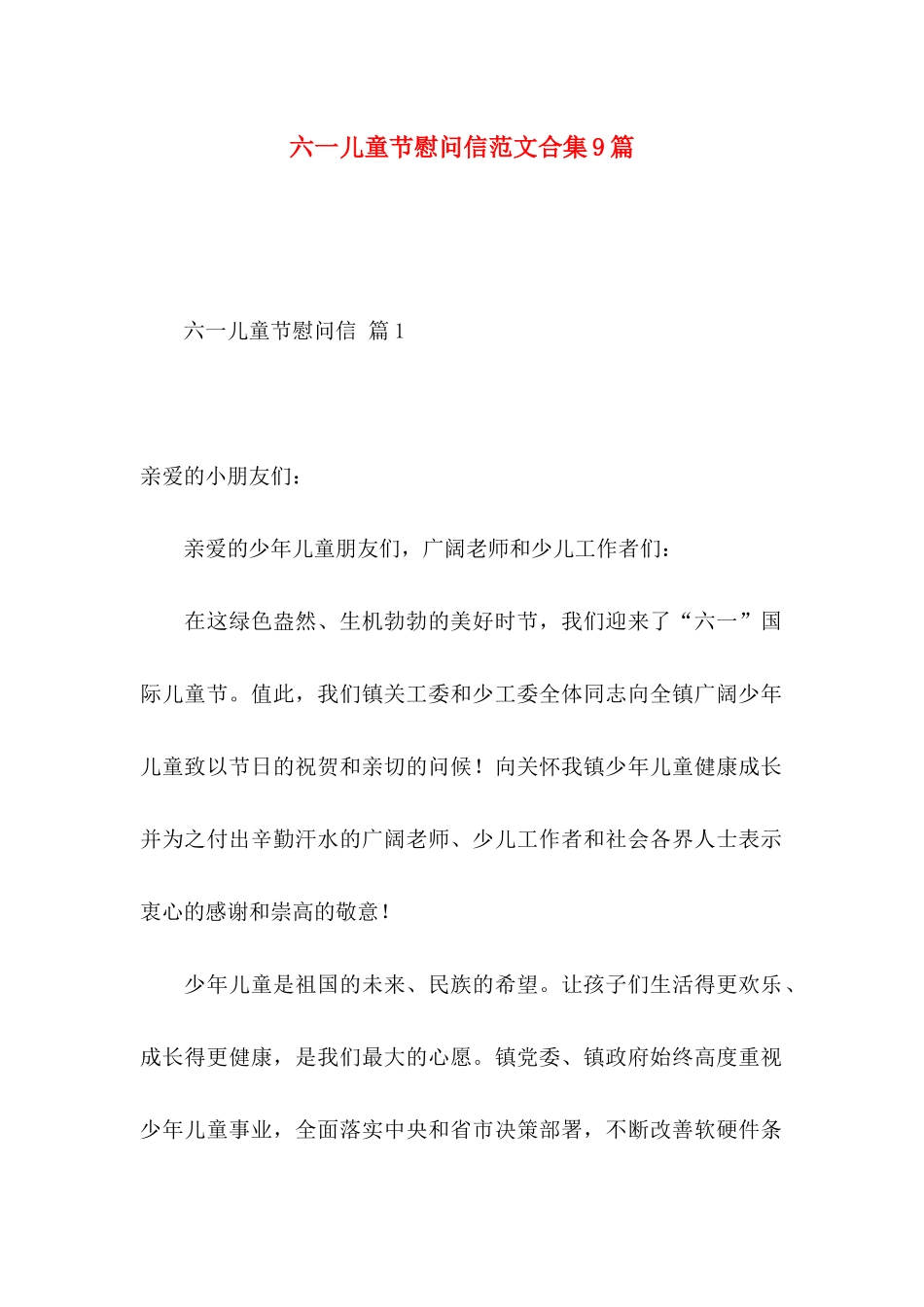 六一儿童节慰问信范文合集9篇

六一儿童节慰问信 篇1

亲爱的小朋友们：

亲爱的少年儿童朋友们，广阔老师和少儿工作者们：

在这绿色盎然、生机勃勃的美好时节，我们迎来了“六一”国际儿童节。值此，我们镇关工委和少工委全体同志向全镇广阔少年儿童致以节日的祝贺和亲切的问候！向关怀我镇少年儿童健康成长并为之付出辛勤汗水的广阔老师、少儿工作者和社会各界人士表示衷心的感谢和崇高的敬意！

少年儿童是祖国的未来、民族的希望。让孩子们生活得更欢乐、成长得更健康，是我们最大的心愿。镇党委、镇政府始终高度重视少年儿童事业，全面落实中央和省市决策部署，不断改善软硬件条